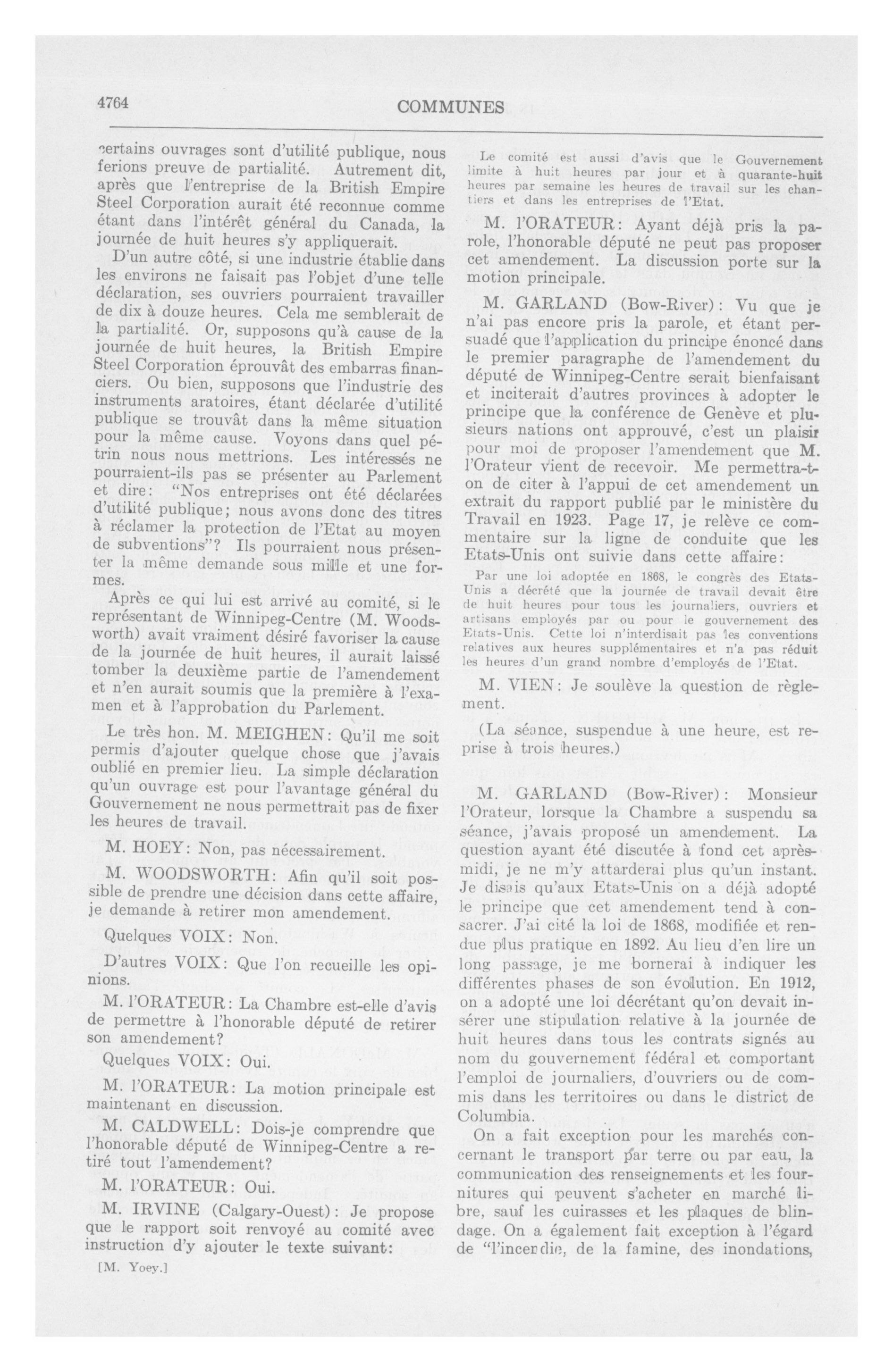 4764

COMMUNES

certains ouvrages sont d'utilité publique, nous ferions preuve de partialité. Autrement dit, après que l'entreprise de la British Empire Steel Corporation aurait été reconnue comme étant dans l'intérêt général du Canada, la journée de huit heures s'y appliquerait.

D'un autre côté, si une industrie établie dans les environs ne faisait pas l'objet d'une telle déclaration, ses ouvriers pourraient travailler de dix à douze heures. Cela me semblerait de la partialité. Or, supposons qu'à cause de la journée de huit heures, la British Empire Steel Corporation éprouvât des embarras financiers. Ou bien, supposons que l'industrie des instruments aratoires, étant déclarée d'utilité publique se trouvât dans la même situation pour la même cause. Voyons dans quel pétrin nous nous mettrions. Les intéressés ne pourraient-ils pas se présenter au Parlement et dire: "Nos entreprises ont été déclarées d'utilité publique; nous avons donc des titres à réclamer la protection de l'Etat au moyen de subventions"? Ils pourraient nous présenter la même demande sous mille et une formes.

Après ce qui lui est arrivé au comité, si le représentant de Winnipeg-Centre (M. Woodsworth) avait vraiment désiré favoriser la cause de la journée de huit heures, il aurait laissé tomber la deuxième partie de l'amendement et n'en aurait soumis que la première à l'examen et à l'approbation du Parlement.

Le très hon. M. MEIGHEN: Qu'il me soit permis d'ajouter quelque chose que j'avais oublié en premier lieu. La simple déclaration qu'un ouvrage est pour l'avantage général du Gouvernement ne nous permettrait pas de fixer les heures de travail.

M. HOEY: Non, pas nécessairement.

M. WOODSWORTH: Afin qu'il soit possible de prendre une décision dans cette affaire, je demande à retirer mon amendement.

Quelques VOIX: Non.

D'autres VOIX: Que l'on recueille les opinions.

M. l'ORATEUR: La Chambre est-elle d'avis de permettre à l'honorable député de retirer son amendement?

Quelques VOIX: Oui.

M. l'ORATEUR: La motion principale est maintenant en discussion.

M. CALDWELL: Dois-je comprendre que l'honorable député de Winnipeg-Centre a retiré tout l'amendement?

M. l'ORATEUR: Oui.

M. IRVINE (Calgary-Ouest): Je propose que le rapport soit renvoyé au comité avec instruction d'y ajouter le texte suivant:

[M. Yoey.]

Le comité est aussi d'avis que le Gouvernement limite à huit heures par jour et à quarante-huit heures par semaine les heures de travail sur les chantiers et dans les entreprises de l'Etat.

M. l'ORATEUR: Ayant déjà pris la parole, l'honorable député ne peut pas proposer cet amendement. La discussion porte sur la motion principale.

M. GARLAND (Bow-River): Vu que je n'ai pas encore pris la parole, et étant persuadé que l'application du principe énoncé dans le premier paragraphe de l'amendement du député de Winnipeg-Centre serait bienfaisant et inciterait d'autres provinces à adopter le principe que la conférence de Genève et plusieurs nations ont approuvé, c'est un plaisir pour moi de proposer l'amendement que M. l'Orateur vient de recevoir. Me permettra-t-on de citer à l'appui de cet amendement un extrait du rapport publié par le ministère du Travail en 1923. Page 17, je relève ce commentaire sur la ligne de conduite que les Etats-Unis ont suivie dans cette affaire:

Par une loi adoptée en 1868, le congrès des Etats-Unis a décrété que la journée de travail devait être de huit heures pour tous les journaliers, ouvriers et artisans employés par ou pour le gouvernement des Etats-Unis. Cette loi n'interdisait pas les conventions relatives aux heures supplémentaires et n'a pas réduit les heures d'un grand nombre d'employés de l'Etat.

M. VIEN: Je soulève la question de règlement.

(La séance, suspendue à une heure, est reprise à trois heures.)

M. GARLAND (Bow-River): Monsieur l'Orateur, lorsque la Chambre a suspendu sa séance, j'avais proposé un amendement. La question ayant été discutée à fond cet après-midi, je ne m'y attarderai plus qu'un instant. Je disais qu'aux Etats-Unis on a déjà adopté le principe que cet amendement tend à consacrer. J'ai cité la loi de 1868, modifiée et rendue plus pratique en 1892. Au lieu d'en lire un long passage, je me bornerai à indiquer les différentes phases de son évolution. En 1912, on a adopté une loi décrétant qu'on devait insérer une stipulation relative à la journée de huit heures dans tous les contrats signés au nom du gouvernement fédéral et comportant l'emploi de journaliers, d'ouvriers ou de commis dans les territoires ou dans le district de Columbia.

On a fait exception pour les marchés concernant le transport par terre ou par eau, la communication des renseignements et les fournitures qui peuvent s'acheter en marché libre, sauf les cuirasses et les plaques de blindage. On a également fait exception à l'égard de "l'incendie, de la famine, des inondations,